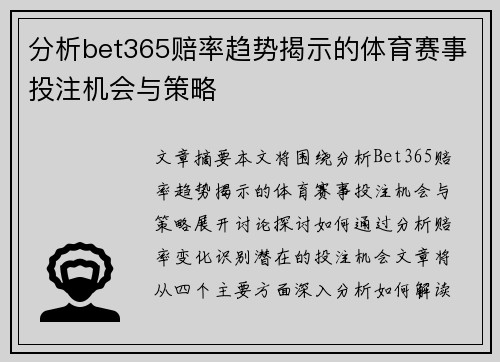 分析bet365赔率趋势揭示的体育赛事投注机会与策略

文章摘要本文将围绕分析Bet365赔率趋势揭示的体育赛事投注机会与策略展开讨论探讨如何通过分析赔率变化识别潜在的投注机会文章将从四个主要方面深入分析如何解读